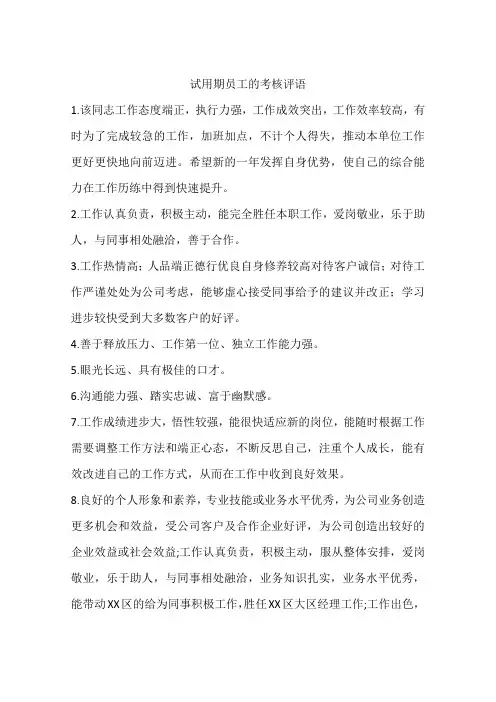 试用期员工的考核评语

1.该同志工作态度端正，执行力强，工作成效突出，工作效率较高，有时为了完成较急的工作，加班加点，不计个人得失，推动本单位工作更好更快地向前迈进。希望新的一年发挥自身优势，使自己的综合能力在工作历练中得到快速提升。

2.工作认真负责，积极主动，能完全胜任本职工作，爱岗敬业，乐于助人，与同事相处融洽，善于合作。

3.工作热情高；人品端正德行优良自身修养较高对待客户诚信；对待工作严谨处处为公司考虑，能够虚心接受同事给予的建议并改正；学习进步较快受到大多数客户的好评。

4.善于释放压力、工作第一位、独立工作能力强。

5.眼光长远、具有极佳的口才。

6.沟通能力强、踏实忠诚、富于幽默感。

7.工作成绩进步大，悟性较强，能很快适应新的岗位，能随时根据工作需要调整工作方法和端正心态，不断反思自己，注重个人成长，能有效改进自己的工作方式，从而在工作中收到良好效果。

8.良好的个人形象和素养，专业技能或业务水平优秀，为公司业务创造更多机会和效益，受公司客户及合作企业好评，为公司创造出较好的企业效益或社会效益;工作认真负责，积极主动，服从整体安排，爱岗敬业，乐于助人，与同事相处融洽，业务知识扎实，业务水平优秀，能带动XX区的给为同事积极工作，胜任XX区大区经理工作;工作出色，